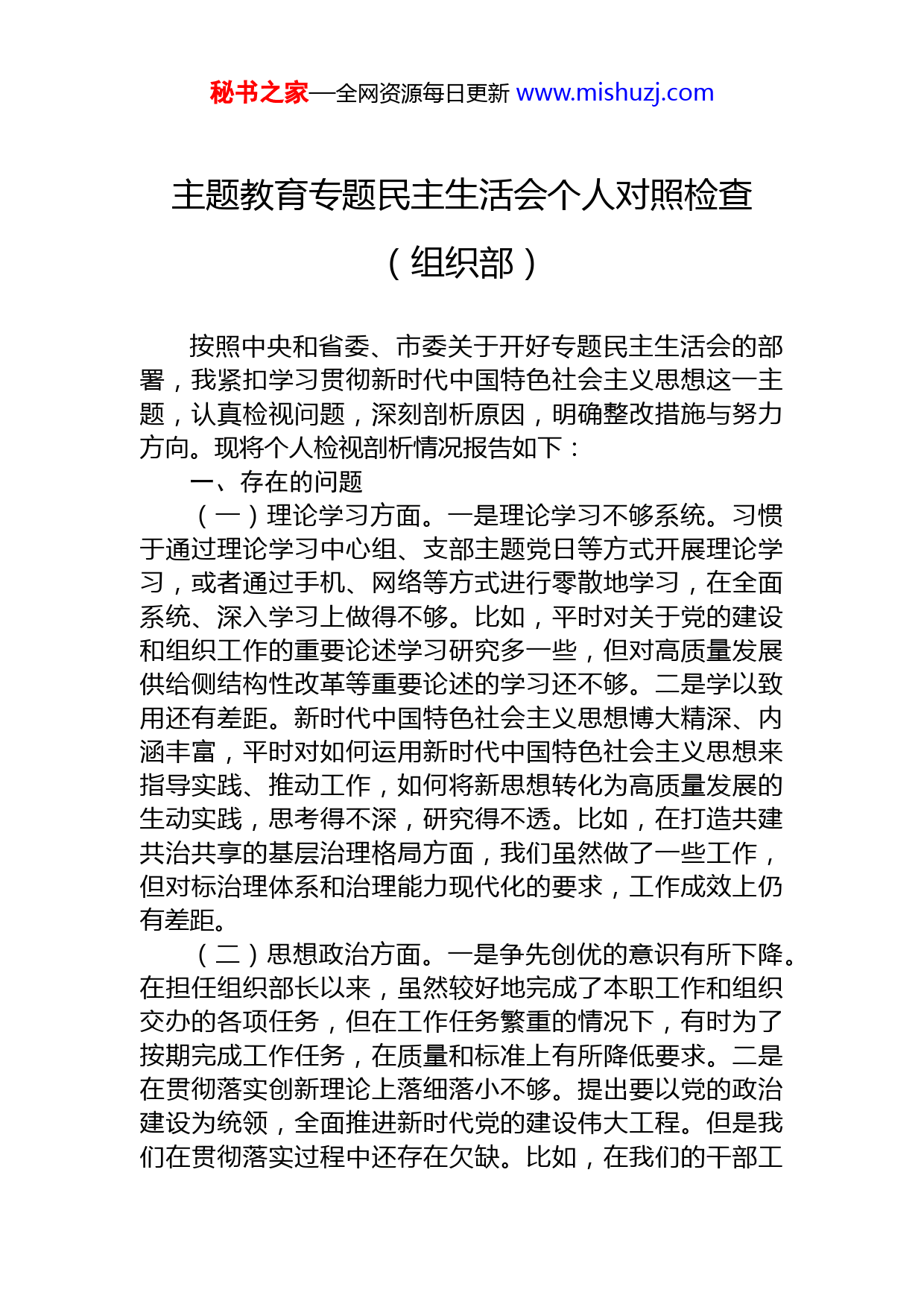 秘书之家—全网资源每日更新 www.mishuzj.com

主题教育专题民主生活会个人对照检查

（组织部）

按照中央和省委、市委关于开好专题民主生活会的部署，我紧扣学习贯彻新时代中国特色社会主义思想这一主题，认真检视问题，深刻剖析原因，明确整改措施与努力方向。现将个人检视剖析情况报告如下：

一、存在的问题

（一）理论学习方面。一是理论学习不够系统。习惯于通过理论学习中心组、支部主题党日等方式开展理论学习，或者通过手机、网络等方式进行零散地学习，在全面系统、深入学习上做得不够。比如，平时对关于党的建设和组织工作的重要论述学习研究多一些，但对高质量发展供给侧结构性改革等重要论述的学习还不够。二是学以致用还有差距。新时代中国特色社会主义思想博大精深、内涵丰富，平时对如何运用新时代中国特色社会主义思想来指导实践、推动工作，如何将新思想转化为高质量发展的生动实践，思考得不深，研究得不透。比如，在打造共建共治共享的基层治理格局方面，我们虽然做了一些工作，但对标治理体系和治理能力现代化的要求，工作成效上仍有差距。

（二）思想政治方面。一是争先创优的意识有所下降。在担任组织部长以来，虽然较好地完成了本职工作和组织交办的各项任务，但在工作任务繁重的情况下，有时为了按期完成工作任务，在质量和标准上有所降低要求。二是在贯彻落实创新理论上落细落小不够。提出要以党的政治建设为统领，全面推进新时代党的建设伟大工程。但是我们在贯彻落实过程中还存在欠缺。比如，在我们的干部工